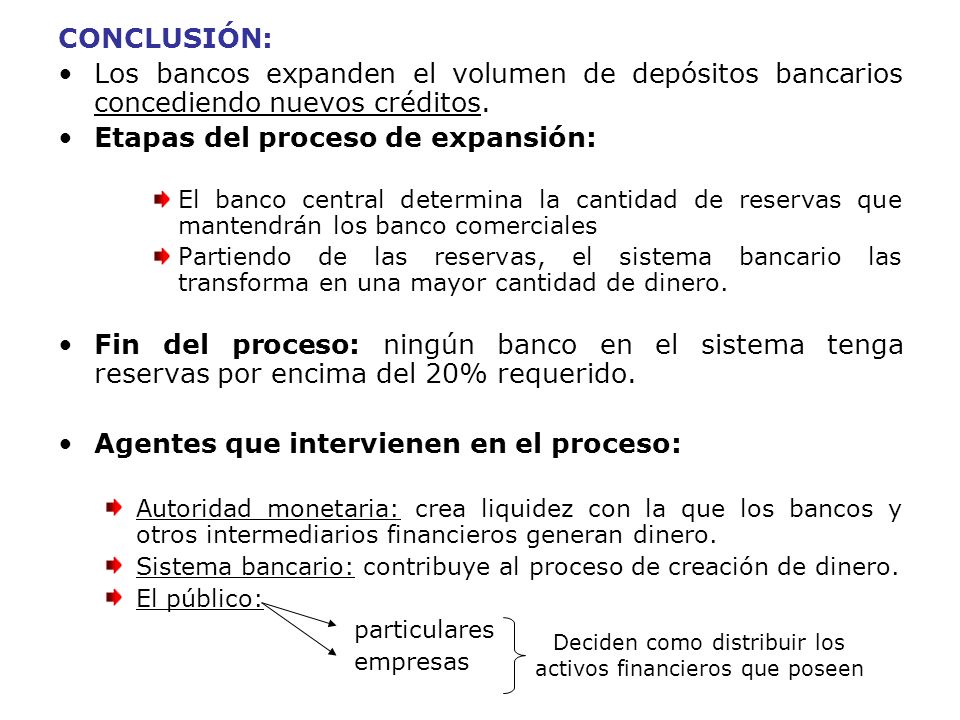 CONCLUSIÓN:

• Los bancos expanden el volumen de depósitos bancarios concediendo nuevos créditos.

• Etapas del proceso de expansión:

El banco central determina la cantidad de reservas que mantendrán los banco comerciales

Partiendo de las reservas, el sistema bancario las transforma en una mayor cantidad de dinero.

• Fin del proceso: ningún banco en el sistema tenga reservas por encima del 20% requerido.

• Agentes que intervienen en el proceso:

Autoridad monetaria: crea liquidez con la que los bancos y otros intermediarios financieros generan dinero.

Sistema bancario: contribuye al proceso de creación de dinero.

El público:

particulares
empresas

Deciden como distribuir los activos financieros que poseen